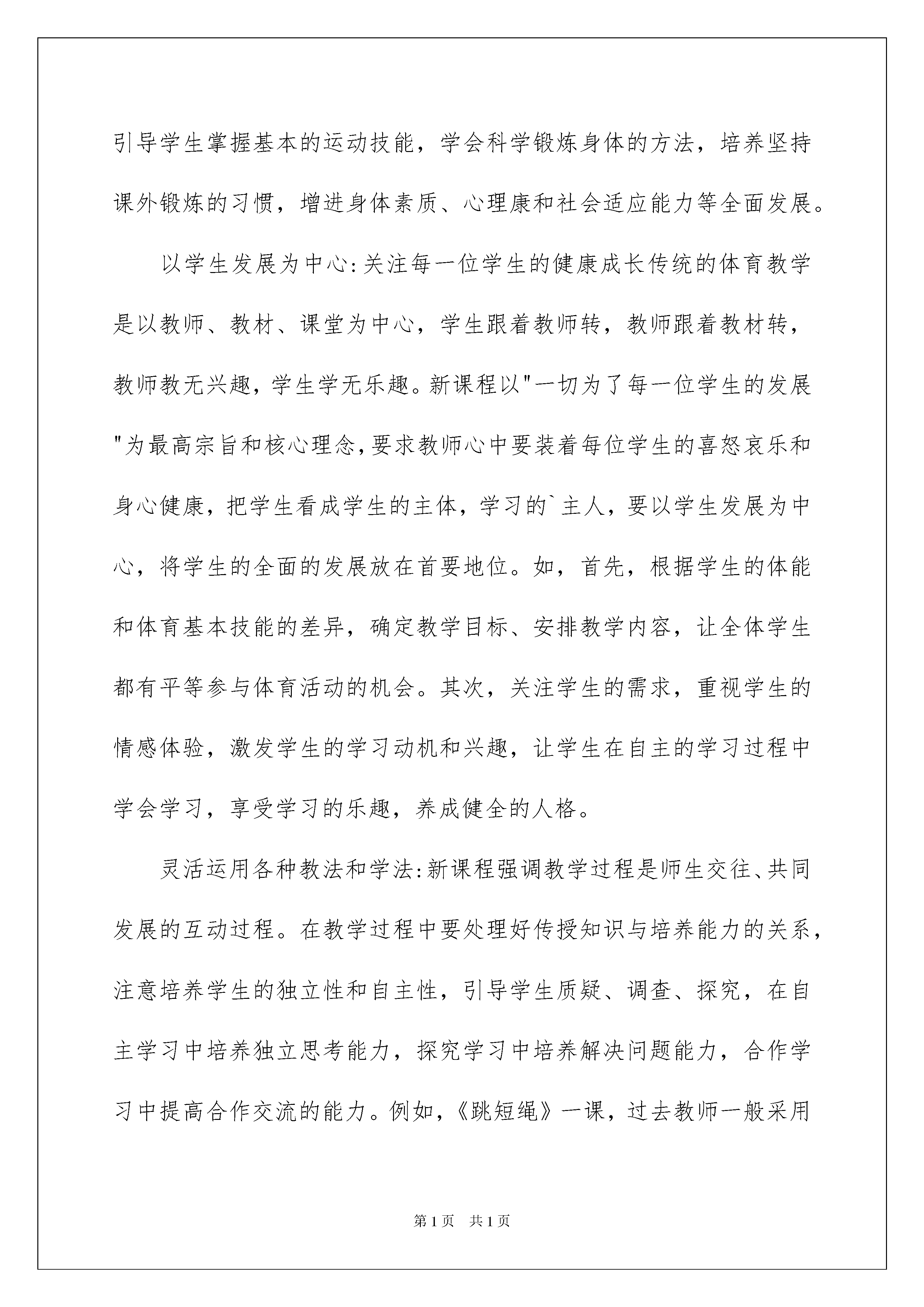 引导学生掌握基本的运动技能，学会科学锻炼身体的方法，培养坚持课外锻炼的习惯，增进身体素质、心理康和社会适应能力等全面发展。

以学生发展为中心:关注每一位学生的健康成长传统的体育教学是以教师、教材、课堂为中心，学生跟着教师转，教师跟着教材转，教师教无兴趣，学生学无乐趣。新课程以"一切为了每一位学生的发展"为最高宗旨和核心理念,要求教师心中要装着每位学生的喜怒哀乐和身心健康，把学生看成学生的主体，学习的`主人，要以学生发展为中心，将学生的全面的发展放在首要地位。如，首先，根据学生的体能和体育基本技能的差异，确定教学目标、安排教学内容，让全体学生都有平等参与体育活动的机会。其次，关注学生的需求，重视学生的情感体验，激发学生的学习动机和兴趣，让学生在自主的学习过程中学会学习，享受学习的乐趣，养成健全的人格。

灵活运用各种教法和学法:新课程强调教学过程是师生交往、共同发展的互动过程。在教学过程中要处理好传授知识与培养能力的关系，注意培养学生的独立性和自主性，引导学生质疑、调查、探究，在自主学习中培养独立思考能力，探究学习中培养解决问题能力，合作学习中提高合作交流的能力。例如，《跳短绳》一课，过去教师一般采用

第1页 共1页